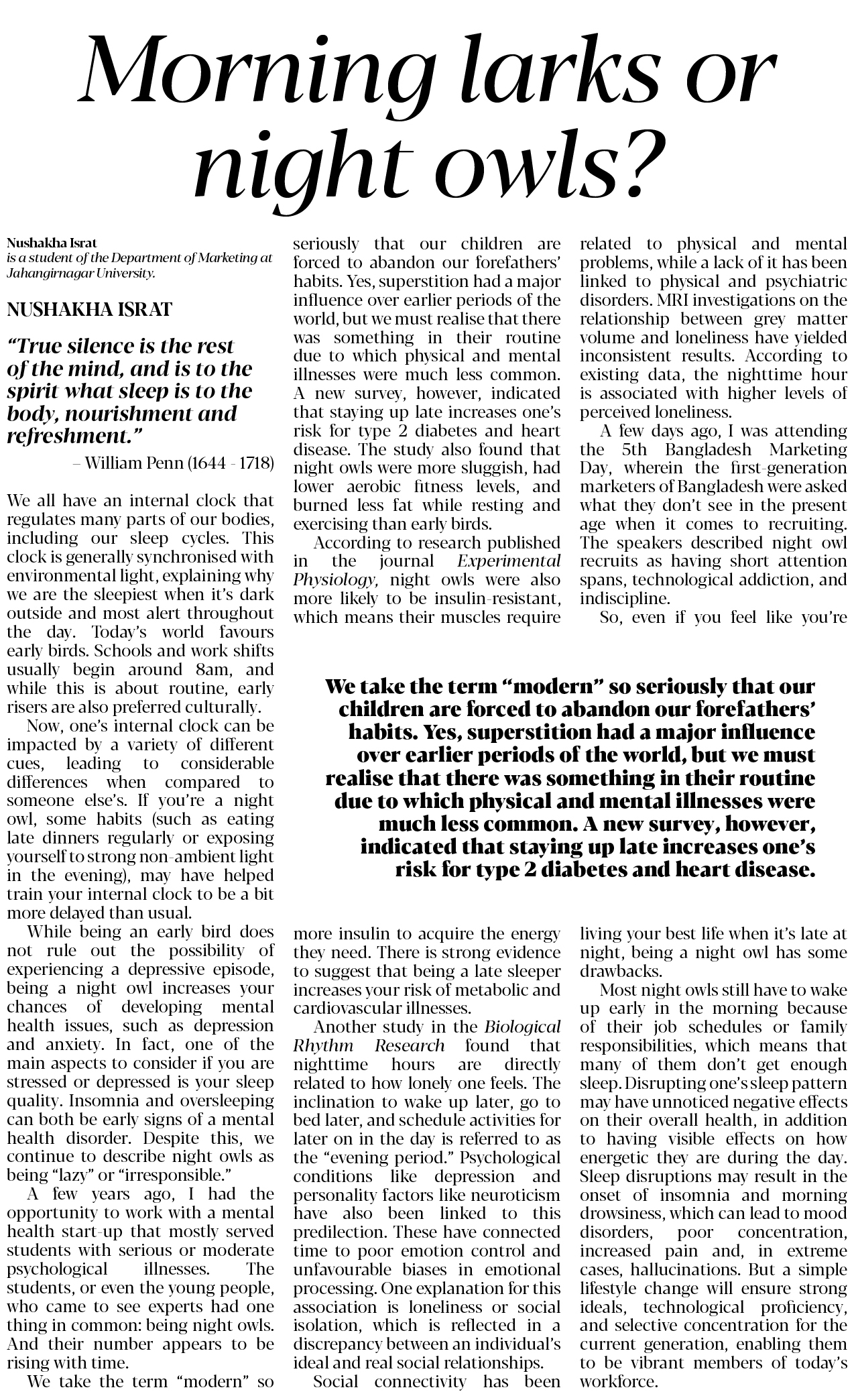 Morning larks or night owls?

Nushakha Israt
is a student of the Department of Marketing at Jahangirnagar University.

NUSHAKHA ISRAT

"True silence is the rest of the mind, and is to the spirit what sleep is to the body, nourishment and refreshment."
– William Penn (1644 - 1718)

We all have an internal clock that regulates many parts of our bodies, including our sleep cycles. This clock is generally synchronised with environmental light, explaining why we are the sleepiest when it's dark outside and most alert throughout the day. Today's world favours early birds. Schools and work shifts usually begin around 8am, and while this is about routine, early risers are also preferred culturally.

Now, one's internal clock can be impacted by a variety of different cues, leading to considerable differences when compared to someone else's. If you're a night owl, some habits (such as eating late dinners regularly or exposing yourself to strong non-ambient light in the evening), may have helped train your internal clock to be a bit more delayed than usual.

While being an early bird does not rule out the possibility of experiencing a depressive episode, being a night owl increases your chances of developing mental health issues, such as depression and anxiety. In fact, one of the main aspects to consider if you are stressed or depressed is your sleep quality. Insomnia and oversleeping can both be early signs of a mental health disorder. Despite this, we continue to describe night owls as being "lazy" or "irresponsible."

A few years ago, I had the opportunity to work with a mental health start-up that mostly served students with serious or moderate psychological illnesses. The students, or even the young people, who came to see experts had one thing in common: being night owls. And their number appears to be rising with time.

We take the term "modern" so seriously that our children are forced to abandon our forefathers' habits. Yes, superstition had a major influence over earlier periods of the world, but we must realise that there was something in their routine due to which physical and mental illnesses were much less common. A new survey, however, indicated that staying up late increases one's risk for type 2 diabetes and heart disease. The study also found that night owls were more sluggish, had lower aerobic fitness levels, and burned less fat while resting and exercising than early birds.

According to research published in the journal Experimental Physiology, night owls were also more likely to be insulin-resistant, which means their muscles require more insulin to acquire the energy they need. There is strong evidence to suggest that being a late sleeper increases your risk of metabolic and cardiovascular illnesses.

Another study in the Biological Rhythm Research found that nighttime hours are directly related to how lonely one feels. The inclination to wake up later, go to bed later, and schedule activities for later on in the day is referred to as the "evening period." Psychological conditions like depression and personality factors like neuroticism have also been linked to this predilection. These have connected time to poor emotion control and unfavourable biases in emotional processing. One explanation for this association is loneliness or social isolation, which is reflected in a discrepancy between an individual's ideal and real social relationships.

Social connectivity has been related to physical and mental problems, while a lack of it has been linked to physical and psychiatric disorders. MRI investigations on the relationship between grey matter volume and loneliness have yielded inconsistent results. According to existing data, the nighttime hour is associated with higher levels of perceived loneliness.

A few days ago, I was attending the 5th Bangladesh Marketing Day, wherein the first-generation marketers of Bangladesh were asked what they don't see in the present age when it comes to recruiting. The speakers described night owl recruits as having short attention spans, technological addiction, and indiscipline.

So, even if you feel like you're living your best life when it's late at night, being a night owl has some drawbacks.

Most night owls still have to wake up early in the morning because of their job schedules or family responsibilities, which means that many of them don't get enough sleep. Disrupting one's sleep pattern may have unnoticed negative effects on their overall health, in addition to having visible effects on how energetic they are during the day. Sleep disruptions may result in the onset of insomnia and morning drowsiness, which can lead to mood disorders, poor concentration, increased pain and, in extreme cases, hallucinations. But a simple lifestyle change will ensure strong ideals, technological proficiency, and selective concentration for the current generation, enabling them to be vibrant members of today's workforce.

We take the term "modern" so seriously that our children are forced to abandon our forefathers' habits. Yes, superstition had a major influence over earlier periods of the world, but we must realise that there was something in their routine due to which physical and mental illnesses were much less common. A new survey, however, indicated that staying up late increases one's risk for type 2 diabetes and heart disease.